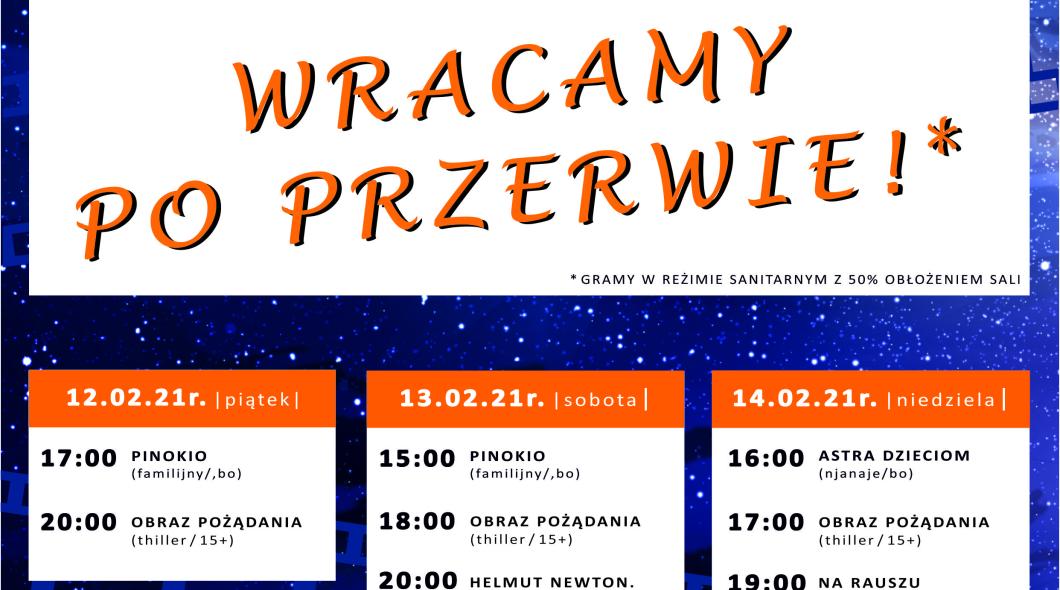 WRACAMY PO PRZERWIE!*

*GRAMY W REŻIMIE SANITARNYM Z 50% OBŁOŻENIEM SALI

12.02.21r. |piątek|

17:00 PINOKIO (familijny/,bo)

20:00 OBRAZ POŻĄDANIA (thiller/15+)

13.02.21r. |sobota|

15:00 PINOKIO (familijny/,bo)

18:00 OBRAZ POŻĄDANIA (thiller/15+)

20:00 HELMUT NEWTON.

14.02.21r. |niedziela|

16:00 ASTRA DZIECIOM (njanaje/bo)

17:00 OBRAZ POŻĄDANIA (thiller/15+)

19:00 NA RAUSZU